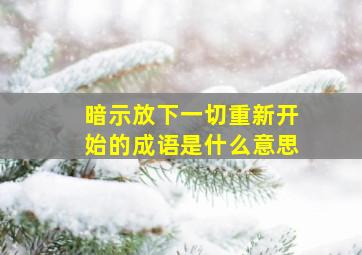 暗示放下一切重新开始的成语是什么意思